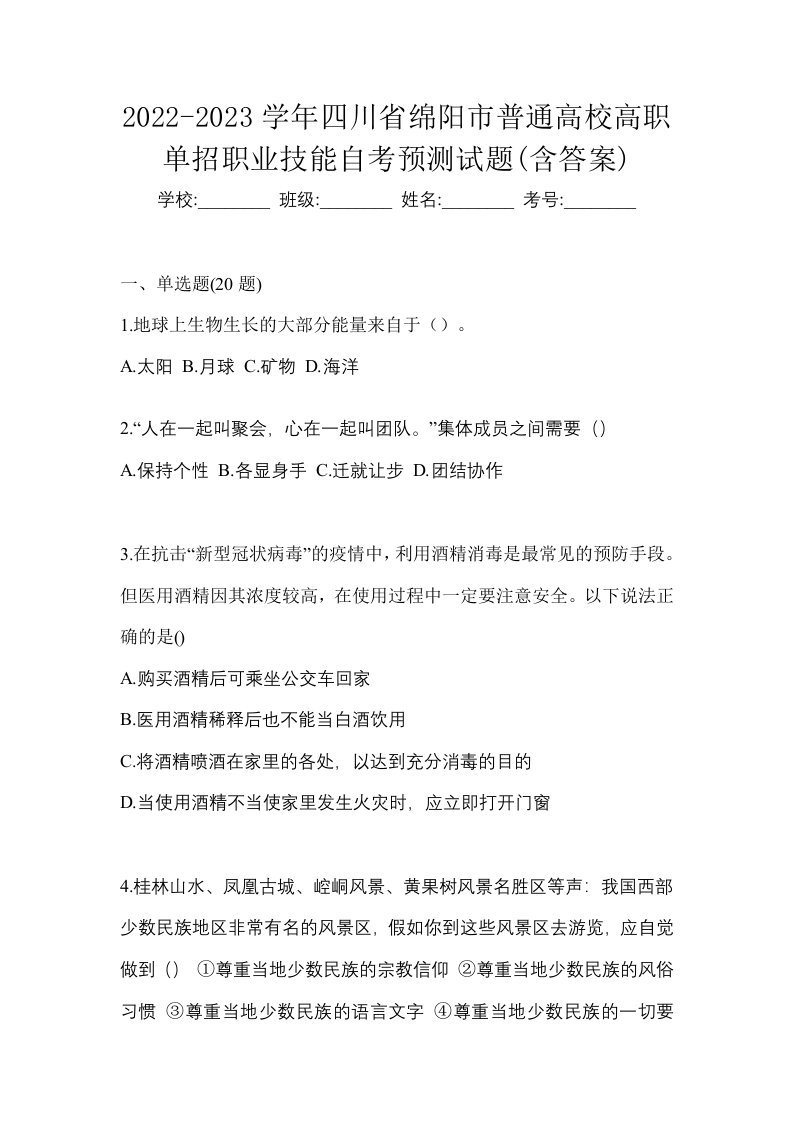 2022-2023 学年四川省绵阳市普通高校高职单招职业技能自考预测试题(含答案)

学校:________ 班级:________ 姓名:________ 考号:________

一、单选题(20 题)

1.地球上生物生长的大部分能量来自于（）。

A.太阳 B.月球 C.矿物 D.海洋

2.“人在一起叫聚会，心在一起叫团队。”集体成员之间需要（）

A.保持个性 B.各显身手 C.迁就让步 D.团结协作

3.在抗击“新型冠状病毒”的疫情中，利用酒精消毒是最常见的预防手段。但医用酒精因其浓度较高，在使用过程中一定要注意安全。以下说法正确的是()

A.购买酒精后可乘坐公交车回家

B.医用酒精稀释后也不能当白酒饮用

C.将酒精喷洒在家里的各处，以达到充分消毒的目的

D.当使用酒精不当使家里发生火灾时，应立即打开门窗

4.桂林山水、凤凰古城、崆峒风景、黄果树风景名胜区等声：我国西部少数民族地区非常有名的风景区，假如你到这些风景区去游览，应自觉做到（） ①尊重当地少数民族的宗教信仰 ②尊重当地少数民族的风俗习惯 ③尊重当地少数民族的语言文字 ④尊重当地少数民族的一切要